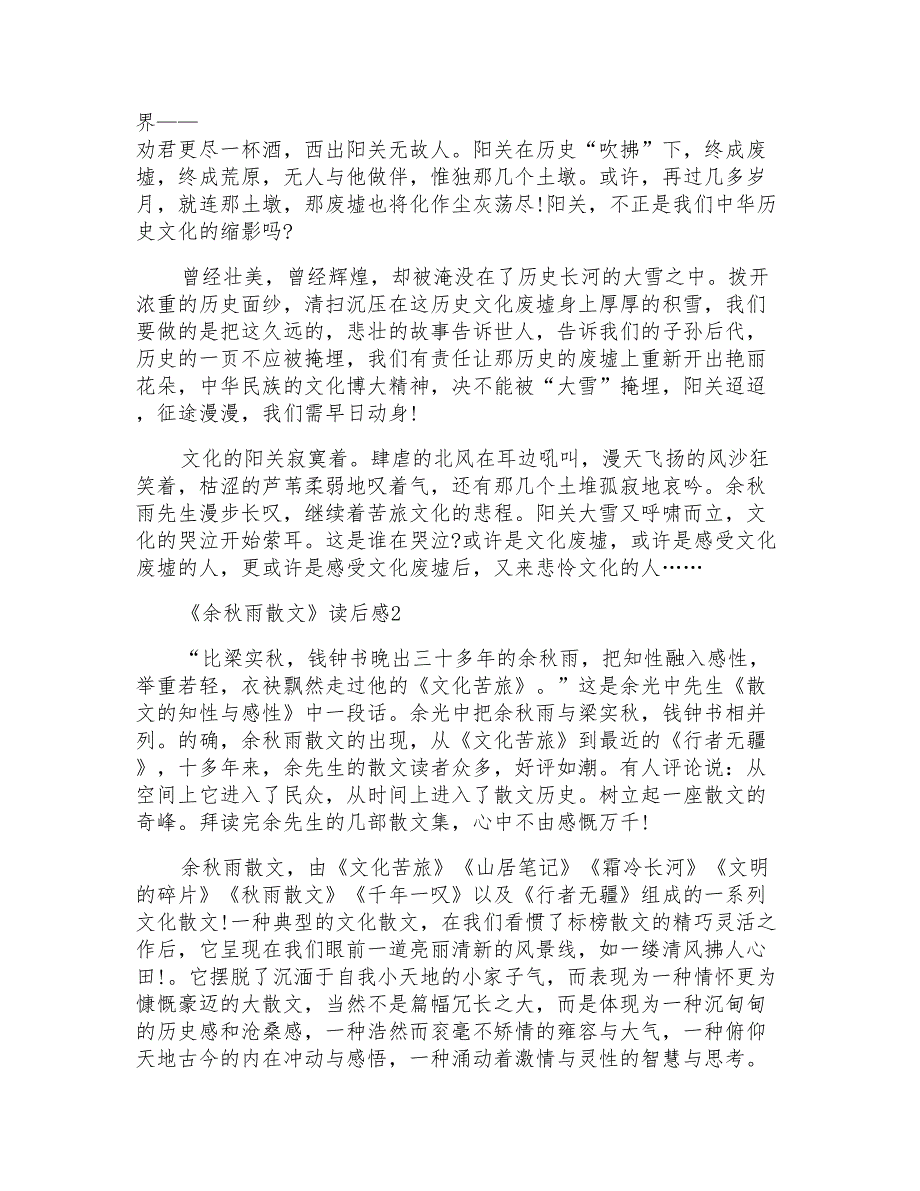 界——
劝君更尽一杯酒，西出阳关无故人。阳关在历史“吹拂”下，终成废墟，终成荒原，无人与他做伴，惟独那几个土墩。或许，再过几多岁月，就连那土墩，那废墟也将化作尘灰荡尽!阳关，不正是我们中华历史文化的缩影吗?

曾经壮美，曾经辉煌，却被淹没在了历史长河的大雪之中。拨开浓重的历史面纱，清扫沉压在这历史文化废墟身上厚厚的积雪，我们要做的是把这久远的，悲壮的故事告诉世人，告诉我们的子孙后代，历史的一页不应被掩埋，我们有责任让那历史的废墟上重新开出艳丽花朵，中华民族的文化博大精神，决不能被“大雪”掩埋，阳关迢迢，征途漫漫，我们需早日动身!

文化的阳关寂寞着。肆虐的北风在耳边吼叫，漫天飞扬的风沙狂笑着，枯涩的芦苇柔弱地叹着气，还有那几个土堆孤寂地哀吟。余秋雨先生漫步长叹，继续着苦旅文化的悲程。阳关大雪又呼啸而立，文化的哭泣开始萦耳。这是谁在哭泣?或许是文化废墟，或许是感受文化废墟的人，更或许是感受文化废墟后，又来悲怜文化的人……

《余秋雨散文》读后感2

“比梁实秋，钱钟书晚出三十多年的余秋雨，把知性融入感性，举重若轻，衣袂飘然走过他的《文化苦旅》。”这是余光中先生《散文的知性与感性》中一段话。余光中把余秋雨与梁实秋，钱钟书相并列。的确，余秋雨散文的出现，从《文化苦旅》到最近的《行者无疆》，十多年来，余先生的散文读者众多，好评如潮。有人评论说：从空间上它进入了民众，从时间上进入了散文历史。树立起一座散文的奇峰。拜读完余先生的几部散文集，心中不由感慨万千!

余秋雨散文，由《文化苦旅》《山居笔记》《霜冷长河》《文明的碎片》《秋雨散文》《千年一叹》以及《行者无疆》组成的一系列文化散文!一种典型的文化散文，在我们看惯了标榜散文的精巧灵活之作后，它呈现在我们眼前一道亮丽清新的风景线，如一缕清风拂人心田!。它摆脱了沉湎于自我小天地的小家子气，而表现为一种情怀更为慷慨豪迈的大散文，当然不是篇幅冗长之大，而是体现为一种沉甸甸的历史感和沧桑感，一种浩然而衮毫不矫情的雍容与大气，一种俯仰天地古今的内在冲动与感悟，一种涌动着激情与灵性的智慧与思考。